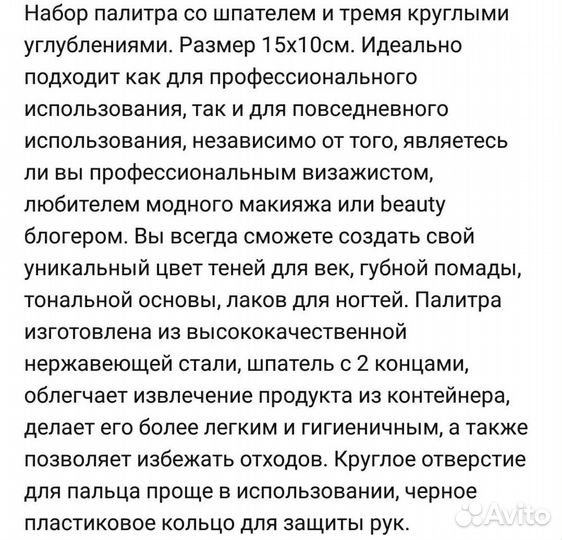 Набор палитра со шпателем и тремя круглыми углублениями. Размер 15х10см. Идеально подходит как для профессионального использования, так и для повседневного использования, независимо от того, являетесь ли вы профессиональным визажистом, любителем модного макияжа или beauty блогером. Вы всегда сможете создать свой уникальный цвет теней для век, губной помады, тональной основы, лаков для ногтей. Палитра изготовлена из высококачественной нержавеющей стали, шпатель с 2 концами, облегчает извлечение продукта из контейнера, делает его более легким и гигиеничным, а также позволяет избежать отходов. Круглое отверстие для пальца проще в использовании, черное пластиковое кольцо для защиты рук.

Avito